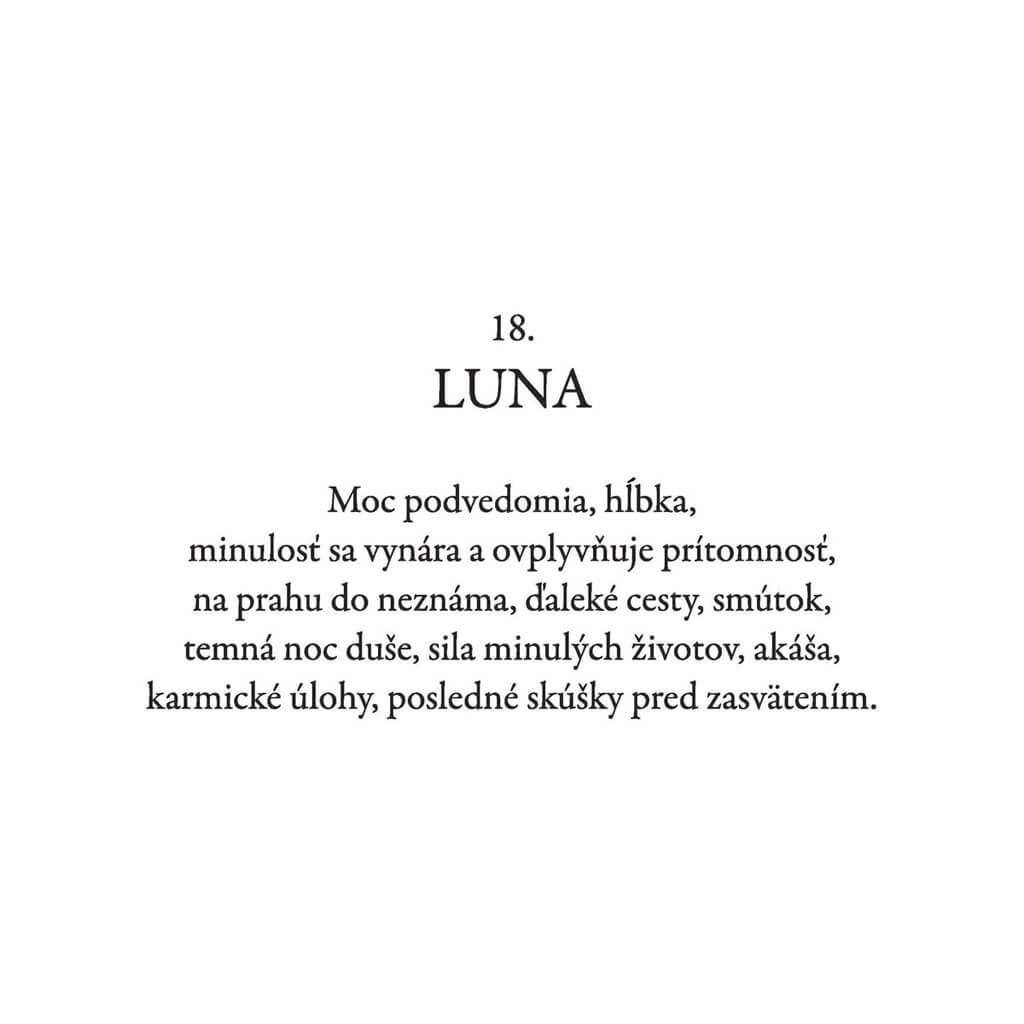 18.
LUNA

Moc podvedomia, hĺbka,
minulosť sa vynára a ovplyvňuje prítomnosť,
na prahu do neznáma, ďaleké cesty, smútok,
temná noc duše, sila minulých životov, akáša,
karmické úlohy, posledné skúšky pred zasvätením.